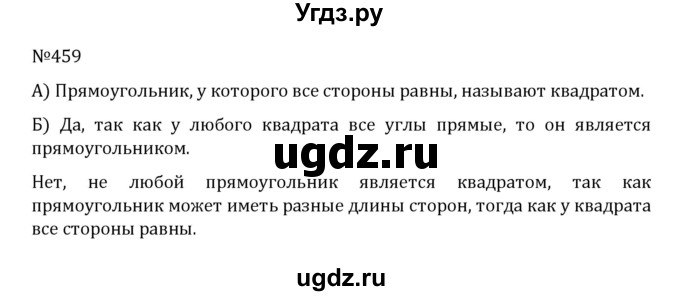 Угдз.ру

№459

А) Прямоугольник, у которого все стороны равны, называют квадратом.

Б) Да, так как у любого квадрата все углы прямые, то он является прямоугольником.

ugdz.ru

Нет, не любой прямоугольник является квадратом, так как прямоугольник может иметь разные длины сторон, тогда как у квадрата все стороны равны.

ugdz.ru